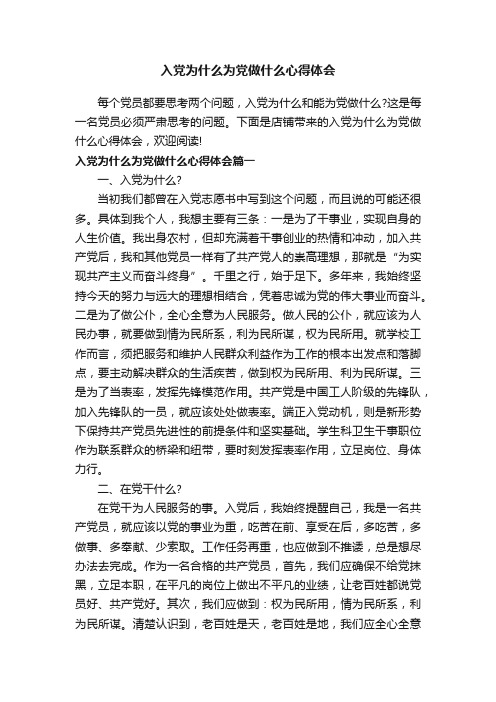 入党为什么为党做什么心得体会

每个党员都要思考两个问题，入党为什么和能为党做什么?这是每一名党员必须严肃思考的问题。下面是店铺带来的入党为什么为党做什么心得体会，欢迎阅读!

入党为什么为党做什么心得体会篇一

一、入党为什么?

当初我们都曾在入党志愿书中写到这个问题，而且说的可能还很多。具体到我个人，我想主要有三条：一是为了干事业，实现自身的人生价值。我出身农村，但却充满着干事创业的热情和冲动，加入共产党后，我和其他党员一样有了共产党人的崇高理想，那就是“为实现共产主义而奋斗终身”。千里之行，始于足下。多年来，我始终坚持今天的努力与远大的理想相结合，凭着忠诚为党的伟大事业而奋斗。二是为了做公仆，全心全意为人民服务。做人民的公仆，就应该为人民办事，就要做到情为民所系，利为民所谋，权为民所用。就学校工作而言，须把服务和维护人民群众利益作为工作的根本出发点和落脚点，要主动解决群众的生活疾苦，做到权为民所用、利为民所谋。三是为了当表率，发挥先锋模范作用。共产党是中国工人阶级的先锋队，加入先锋队的一员，就应该处处做表率。端正入党动机，则是新形势下保持共产党员先进性的前提条件和坚实基础。学生科卫生干事职位作为联系群众的桥梁和纽带，要时刻发挥表率作用，立足岗位、身体力行。

二、在党干什么?

在党干为人民服务的事。入党后，我始终提醒自己，我是一名共产党员，就应该以党的事业为重，吃苦在前、享受在后，多吃苦，多做事、多奉献、少索取。工作任务再重，也应做到不推诿，总是想尽办法去完成。作为一名合格的共产党员，首先，我们应确保不给党抹黑，立足本职，在平凡的岗位上做出不平凡的业绩，让老百姓都说党员好、共产党好。其次，我们应做到：权为民所用，情为民所系，利为民所谋。清楚认识到，老百姓是天，老百姓是地，我们应全心全意